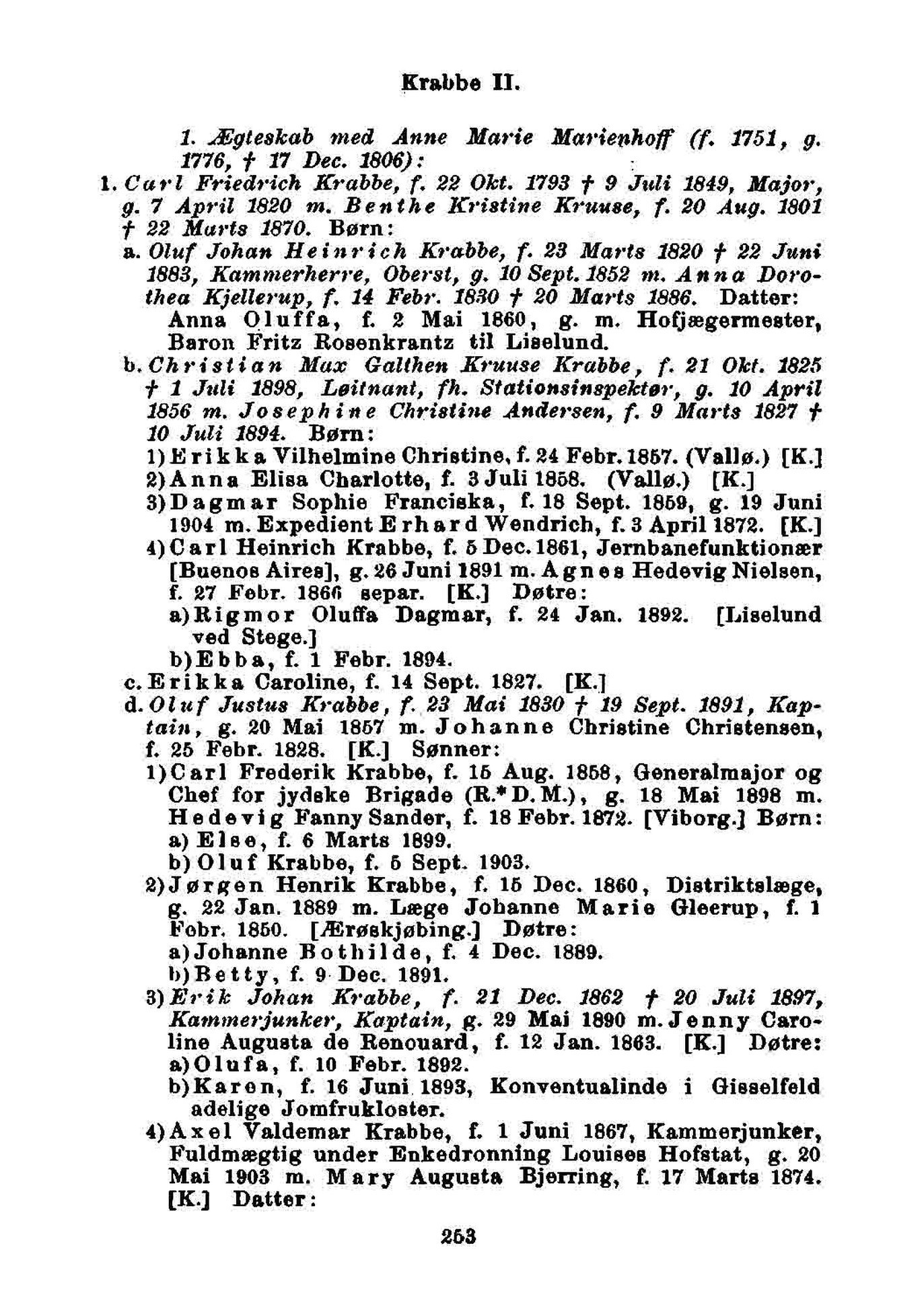 Krabbe II.

1. Ægteskab med Anne Marie Marienhoff (f. 1751, g. 1776, † 17 Dec. 1806):

1. Carl Friedrich Krabbe, f. 22 Okt. 1793 † 9 Juli 1849, Major, g. 7 April 1820 m. Benthe Kristine Kruuse, f. 20 Aug. 1801 † 22 Marts 1870. Børn:

a. Oluf Johan Heinrich Krabbe, f. 23 Marts 1820 † 22 Juni 1883, Kammerherre, Oberst, g. 10 Sept. 1852 m. Anna Dorothea Kjellerup, f. 14 Febr. 1830 † 20 Marts 1886. Datter: Anna Oluffa, f. 2 Mai 1860, g. m. Hofjægermester, Baron Fritz Rosenkrantz til Liselund.

b. Christian Max Galthen Kruuse Krabbe, f. 21 Okt. 1825 † 1 Juli 1898, Løitnant, fh. Stationsinspektør, g. 10 April 1856 m. Josephine Christine Andersen, f. 9 Marts 1827 † 10 Juli 1894. Børn:

1) Erikka Vilhelmine Christine, f. 24 Febr. 1857. (Vallø.) [K.]

2) Anna Elisa Charlotte, f. 3 Juli 1858. (Vallø.) [K.]

3) Dagmar Sophie Franciska, f. 18 Sept. 1859, g. 19 Juni 1904 m. Expedient Erhard Wendrich, f. 3 April 1872. [K.]

4) Carl Heinrich Krabbe, f. 5 Dec. 1861, Jernbanefunktionær [Buenos Aires], g. 26 Juni 1891 m. Agnes Hedevig Nielsen, f. 27 Febr. 1866 separ. [K.] Døtre:

a) Rigmor Oluffa Dagmar, f. 24 Jan. 1892. [Liselund ved Stege.]

b) Ebba, f. 1 Febr. 1894.

c. Erikka Caroline, f. 14 Sept. 1827. [K.]

d. Oluf Justus Krabbe, f. 23 Mai 1830 † 19 Sept. 1891, Kaptain, g. 20 Mai 1857 m. Johanne Christine Christensen, f. 25 Febr. 1828. [K.] Sønner:

1) Carl Frederik Krabbe, f. 15 Aug. 1858, Generalmajor og Chef for jydske Brigade (R.* D. M.), g. 18 Mai 1898 m. Hedevig Fanny Sander, f. 18 Febr. 1872. [Viborg.] Børn:

a) Else, f. 6 Marts 1899.

b) Oluf Krabbe, f. 5 Sept. 1903.

2) Jørgen Henrik Krabbe, f. 15 Dec. 1860, Distriktslæge, g. 22 Jan. 1889 m. Læge Johanne Marie Gleerup, f. 1 Febr. 1850. [Ærøskjøbing.] Døtre:

a) Johanne Bothilde, f. 4 Dec. 1889.

b) Betty, f. 9 Dec. 1891.

3) Erik Johan Krabbe, f. 21 Dec. 1862 † 20 Juli 1897, Kammerjunker, Kaptain, g. 29 Mai 1890 m. Jenny Caroline Augusta de Renouard, f. 12 Jan. 1863. [K.] Døtre:

a) Olufa, f. 10 Febr. 1892.

b) Karen, f. 16 Juni 1893, Konventualinde i Gisselfeld adelige Jomfrukloster.

4) Axel Valdemar Krabbe, f. 1 Juni 1867, Kammerjunker, Fuldmægtig under Enkedronning Louises Hofstat, g. 20 Mai 1903 m. Mary Augusta Bjerring, f. 17 Marts 1874. [K.] Datter:

253